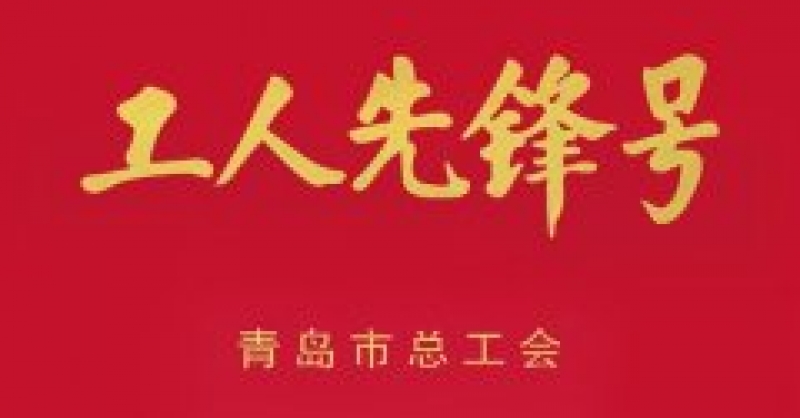 工人先锋号

青岛市总工会